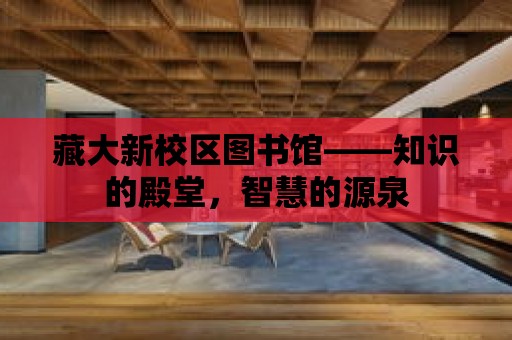 藏大新校区图书馆——知识的殿堂，智慧的源泉